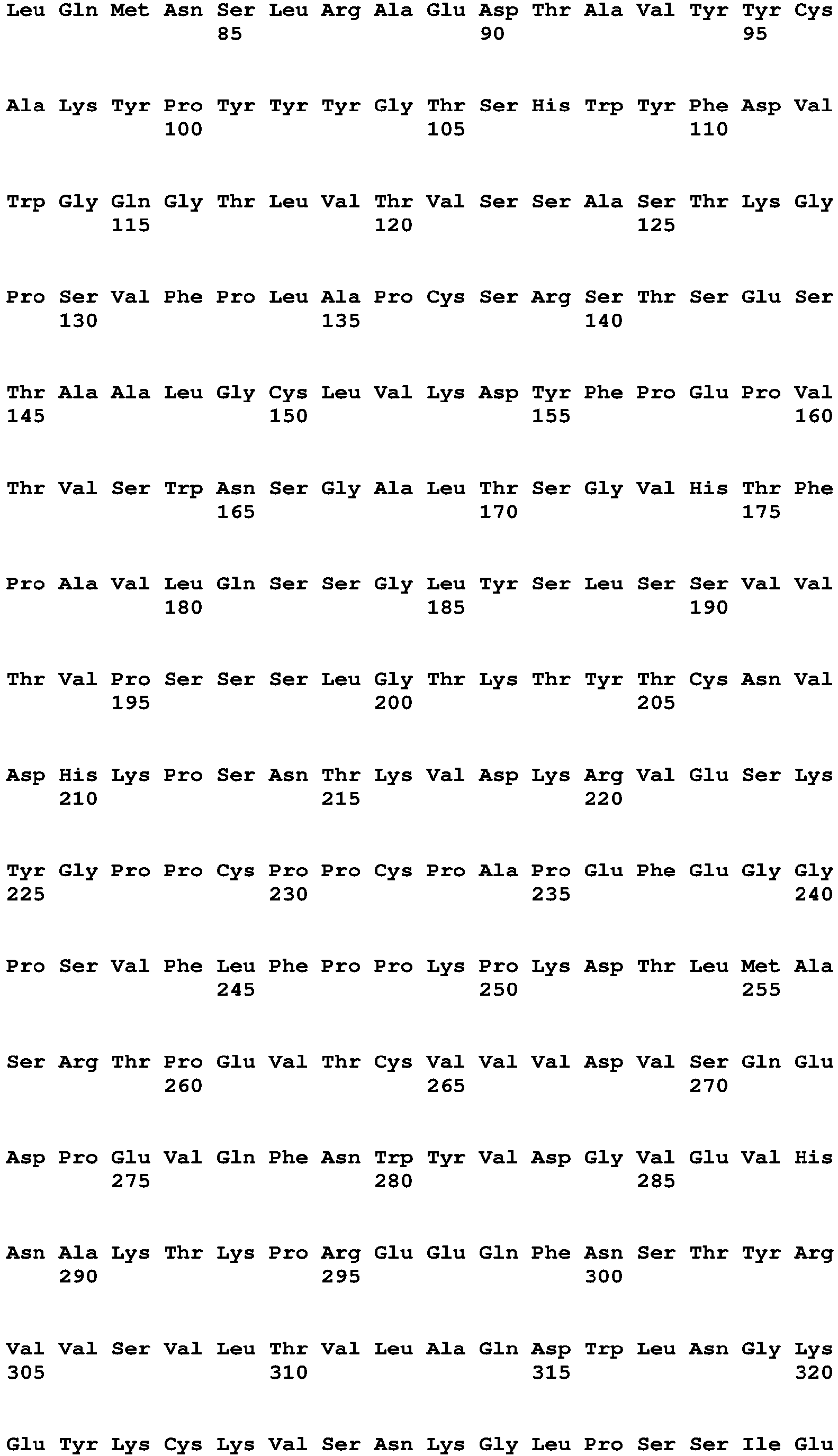 Leu Gln Met Asn Ser Leu Arg Ala Glu Asp Thr Ala Val Tyr Tyr Cys
85 90 95

Ala Lys Tyr Pro Tyr Tyr Tyr Gly Thr Ser His Trp Tyr Phe Asp Val
100 105 110

Trp Gly Gln Gly Thr Leu Val Thr Val Ser Ser Ala Ser Thr Lys Gly
115 120 125

Pro Ser Val Phe Pro Leu Ala Pro Cys Ser Arg Ser Thr Ser Glu Ser
130 135 140

Thr Ala Ala Leu Gly Cys Leu Val Lys Asp Tyr Phe Pro Glu Pro Val
145 150 155 160

Thr Val Ser Trp Asn Ser Gly Ala Leu Thr Ser Gly Val His Thr Phe
165 170 175

Pro Ala Val Leu Gln Ser Ser Gly Leu Tyr Ser Leu Ser Ser Val Val
180 185 190

Thr Val Pro Ser Ser Ser Leu Gly Thr Lys Thr Tyr Thr Cys Asn Val
195 200 205

Asp His Lys Pro Ser Asn Thr Lys Val Asp Lys Arg Val Glu Ser Lys
210 215 220

Tyr Gly Pro Pro Cys Pro Pro Cys Pro Ala Pro Glu Phe Glu Gly Gly
225 230 235 240

Pro Ser Val Phe Leu Phe Pro Pro Lys Pro Lys Asp Thr Leu Met Ala
245 250 255

Ser Arg Thr Pro Glu Val Thr Cys Val Val Val Asp Val Ser Gln Glu
260 265 270

Asp Pro Glu Val Gln Phe Asn Trp Tyr Val Asp Gly Val Glu Val His
275 280 285

Asn Ala Lys Thr Lys Pro Arg Glu Glu Gln Phe Asn Ser Thr Tyr Arg
290 295 300

Val Val Ser Val Leu Thr Val Leu Ala Gln Asp Trp Leu Asn Gly Lys
305 310 315 320

Glu Tyr Lys Cys Lys Val Ser Asn Lys Gly Leu Pro Ser Ser Ile Glu